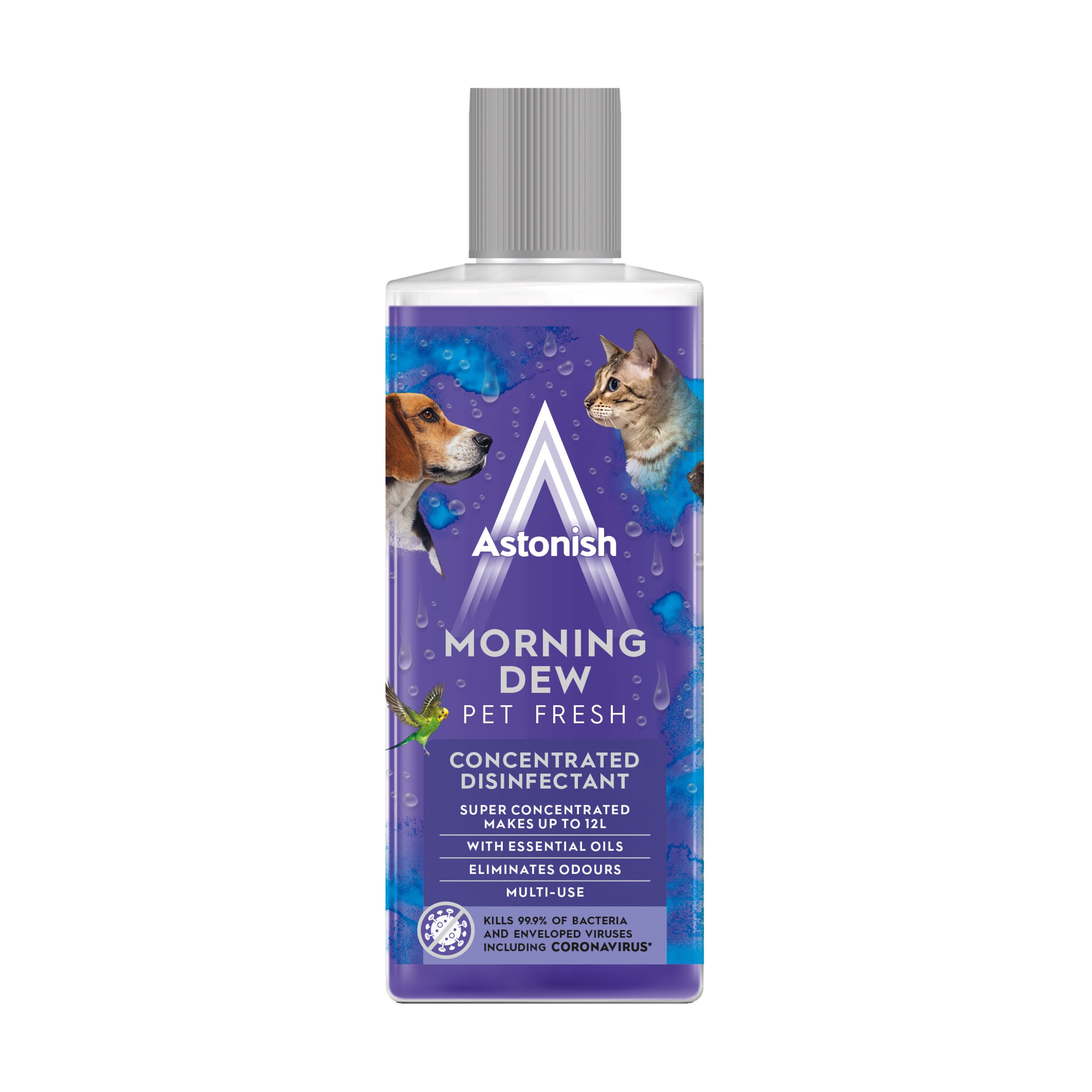 Astonish

MORNING DEW
PET FRESH

CONCENTRATED DISINFECTANT

SUPER CONCENTRATED MAKES UP TO 12L

WITH ESSENTIAL OILS

ELIMINATES ODOURS

MULTI-USE

KILLS 99.9% OF BACTERIA AND ENVELOPED VIRUSES INCLUDING CORONAVIRUS*